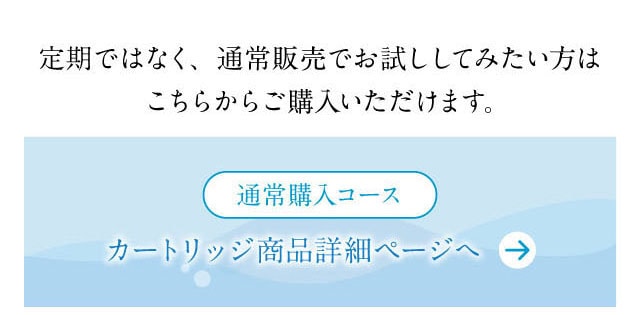 定期ではなく、通常販売でお試ししてみたい方は
こちらからご購入いただけます。

通常購入コース

カートリッジ商品詳細ページへ